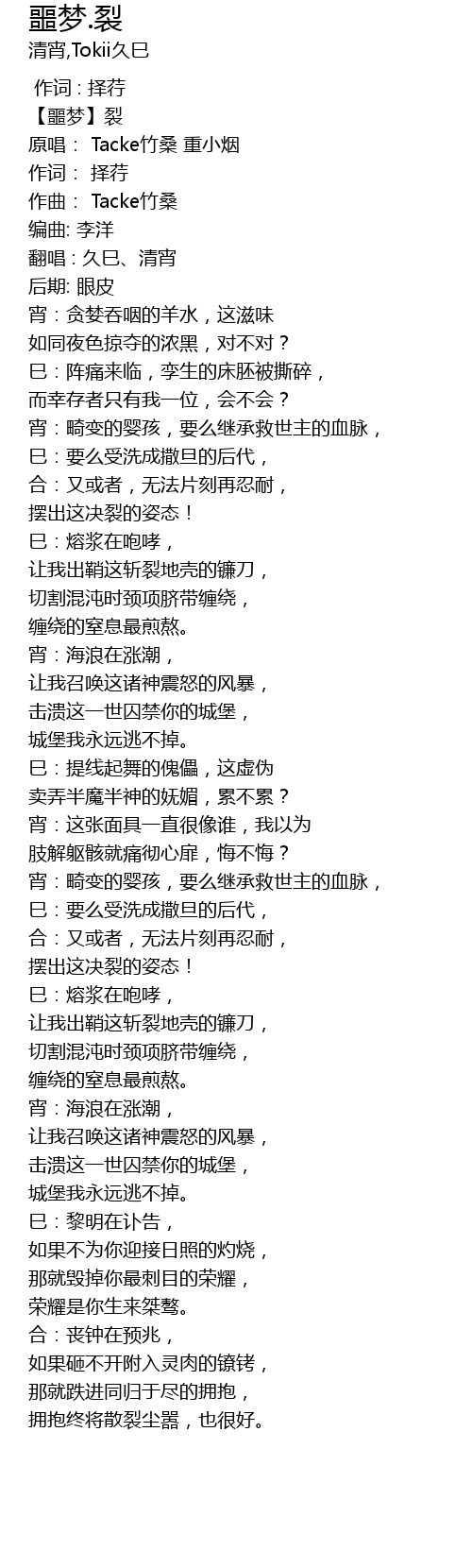 噩梦.裂
清宵,Tokii久巳

作词 : 择荇
【噩梦】裂
原唱： Tacke竹桑 重小烟
作词： 择荇
作曲： Tacke竹桑
编曲: 李洋
翻唱 : 久巳、清宵
后期: 眼皮
宵：贪婪吞咽的羊水，这滋味
如同夜色掠夺的浓黑，对不对？
巳：阵痛来临，孪生的床胚被撕碎，
而幸存者只有我一位，会不会？
宵：畸变的婴孩，要么继承救世主的血脉，
巳：要么受洗成撒旦的后代，
合：又或者，无法片刻再忍耐，
摆出这决裂的姿态！
巳：熔浆在咆哮，
让我出鞘这斩裂地壳的镰刀，
切割混沌时颈项脐带缠绕，
缠绕的窒息最煎熬。
宵：海浪在涨潮，
让我召唤这诸神震怒的风暴，
击溃这一世囚禁你的城堡，
城堡我永远逃不掉。
巳：提线起舞的傀儡，这虚伪
卖弄半魔半神的妩媚，累不累？
宵：这张面具一直很像谁，我以为
肢解躯骸就痛彻心扉，悔不悔？
宵：畸变的婴孩，要么继承救世主的血脉，
巳：要么受洗成撒旦的后代，
合：又或者，无法片刻再忍耐，
摆出这决裂的姿态！
巳：熔浆在咆哮，
让我出鞘这斩裂地壳的镰刀，
切割混沌时颈项脐带缠绕，
缠绕的窒息最煎熬。
宵：海浪在涨潮，
让我召唤这诸神震怒的风暴，
击溃这一世囚禁你的城堡，
城堡我永远逃不掉。
巳：黎明在讣告，
如果不为你迎接日照的灼烧，
那就毁掉你最刺目的荣耀，
荣耀是你生来桀骜。
合：丧钟在预兆，
如果砸不开附入灵肉的镣铐，
那就跌进同归于尽的拥抱，
拥抱终将散裂尘嚣，也很好。